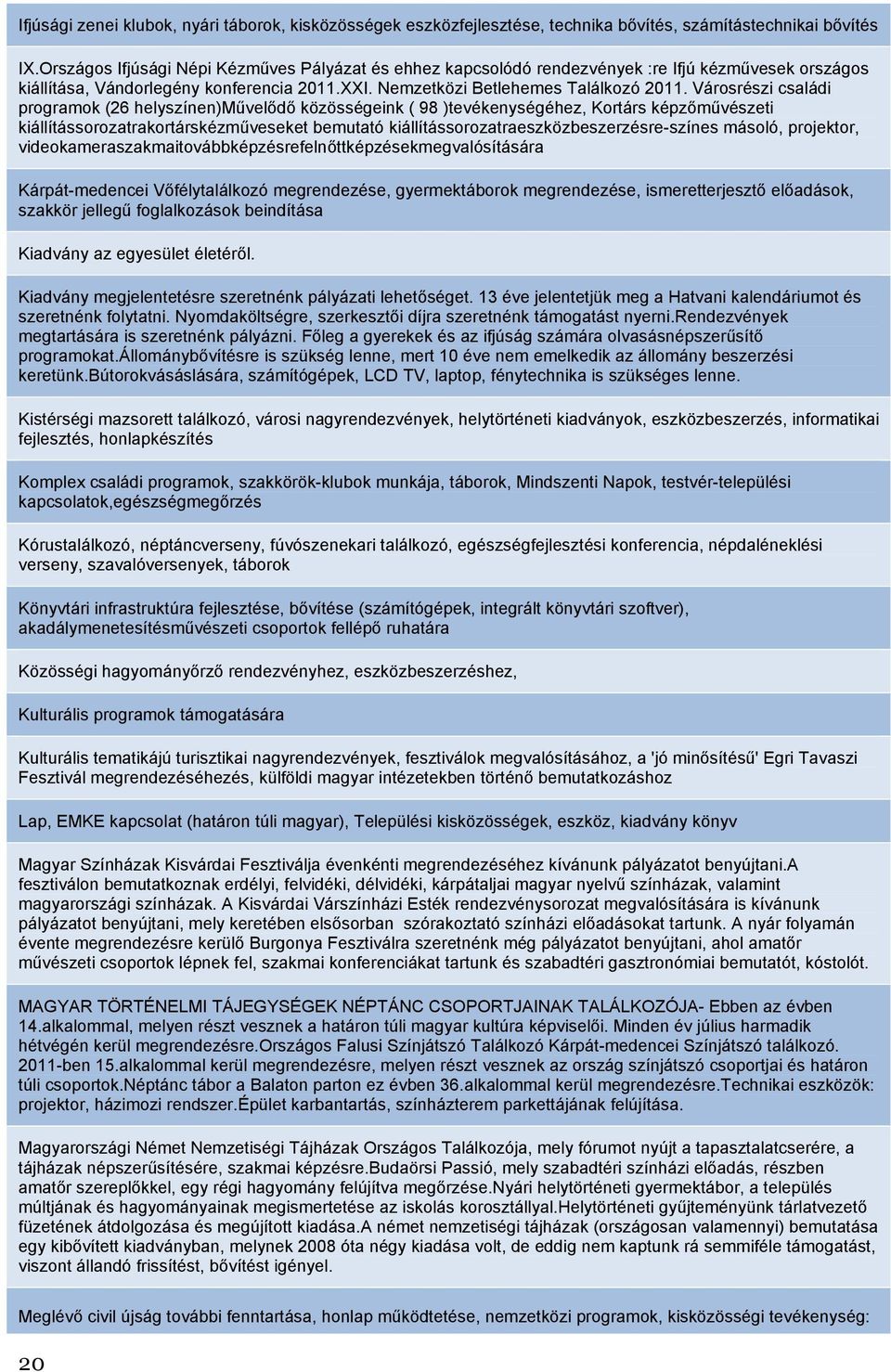 Ifjúsági zenei klubok, nyári táborok, kisközösségek eszközfejlesztése, technika bővítés, számítástechnikai bővítés

IX.Országos Ifjúsági Népi Kézműves Pályázat és ehhez kapcsolódó rendezvények :re Ifjú kézművesek országos kiállítása, Vándorlegény konferencia 2011.XXI. Nemzetközi Betlehemes Találkozó 2011. Városrészi családi programok (26 helyszínen)Művelődő közösségeink ( 98 )tevékenységéhez, Kortárs képzőművészeti kiállítássorozatrakortárskézműveseket bemutató kiállítássorozatraeszközbeszerzésre-színes másoló, projektor, videokameraszakmaitovábbképzésrefelnőttképzésekmegvalósítására

Kárpát-medencei Vőfélytalálkozó megrendezése, gyermektáborok megrendezése, ismeretterjesztő előadások, szakkör jellegű foglalkozások beindítása

Kiadvány az egyesület életéről.

Kiadvány megjelentetésre szeretnénk pályázati lehetőséget. 13 éve jelentetjük meg a Hatvani kalendáriumot és szeretnénk folytatni. Nyomdaköltségre, szerkesztői díjra szeretnénk támogatást nyerni.Rendezvények megtartására is szeretnénk pályázni. Főleg a gyerekek és az ifjúság számára olvasásnépszerűsítő programokat.Állománybővítésre is szükség lenne, mert 10 éve nem emelkedik az állomány beszerzési keretünk.Bútorokvásáslására, számítógépek, LCD TV, laptop, fénytechnika is szükséges lenne.

Kistérségi mazsorett találkozó, városi nagyrendezvények, helytörténeti kiadványok, eszközbeszerzés, informatikai fejlesztés, honlapkészítés

Komplex családi programok, szakkörök-klubok munkája, táborok, Mindszenti Napok, testvér-települési kapcsolatok,egészségmegőrzés

Kórustalálkozó, néptáncverseny, fúvószenekari találkozó, egészségfejlesztési konferencia, népdaléneklési verseny, szavalóversenyek, táborok

Könyvtári infrastruktúra fejlesztése, bővítése (számítógépek, integrált könyvtári szoftver), akadálymenetesítésművészeti csoportok fellépő ruhatára

Közösségi hagyományőrző rendezvényhez, eszközbeszerzéshez,

Kulturális programok támogatására

Kulturális tematikájú turisztikai nagyrendezvények, fesztiválok megvalósításához, a 'jó minősítésű' Egri Tavaszi Fesztivál megrendezéséhezés, külföldi magyar intézetekben történő bemutatkozáshoz

Lap, EMKE kapcsolat (határon túli magyar), Települési kisközösségek, eszköz, kiadvány könyv

Magyar Színházak Kisvárdai Fesztiválja évenkénti megrendezéséhez kívánunk pályázatot benyújtani.A fesztiválon bemutatkoznak erdélyi, felvidéki, délvidéki, kárpátaljai magyar nyelvű színházak, valamint magyarországi színházak. A Kisvárdai Várszínházi Esték rendezvénysorozat megvalósítására is kívánunk pályázatot benyújtani, mely keretében elsősorban szórakoztató színházi előadásokat tartunk. A nyár folyamán évente megrendezésre kerülő Burgonya Fesztiválra szeretnénk még pályázatot benyújtani, ahol amatőr művészeti csoportok lépnek fel, szakmai konferenciákat tartunk és szabadtéri gasztronómiai bemutatót, kóstolót.

MAGYAR TÖRTÉNELMI TÁJEGYSÉGEK NÉPTÁNC CSOPORTJAINAK TALÁLKOZÓJA- Ebben az évben 14.alkalommal, melyen részt vesznek a határon túli magyar kultúra képviselői. Minden év július harmadik hétvégén kerül megrendezésre.Országos Falusi Színjátszó Találkozó Kárpát-medencei Színjátszó találkozó. 2011-ben 15.alkalommal kerül megrendezésre, melyen részt vesznek az ország színjátszó csoportjai és határon túli csoportok.Néptánc tábor a Balaton parton ez évben 36.alkalommal kerül megrendezésre.Technikai eszközök: projektor, házimozi rendszer.Épület karbantartás, színházterem parkettájának felújítása.

Magyarországi Német Nemzetiségi Tájházak Országos Találkozója, mely fórumot nyújt a tapasztalatcserére, a tájházak népszerűsítésére, szakmai képzésre.Budaörsi Passió, mely szabadtéri színházi előadás, részben amatőr szereplőkkel, egy régi hagyomány felújítva megőrzése.Nyári helytörténeti gyermektábor, a település múltjának és hagyományainak megismertetése az iskolás korosztállyal.Helytörténeti gyűjteményünk tárlatvezető füzetének átdolgozása és megújított kiadása.A német nemzetiségi tájházak (országosan valamennyi) bemutatása egy kibővített kiadványban, melynek 2008 óta négy kiadása volt, de eddig nem kaptunk rá semmiféle támogatást, viszont állandó frissítést, bővítést igényel.

Meglévő civil újság további fenntartása, honlap működtetése, nemzetközi programok, kisközösségi tevékenység:

20